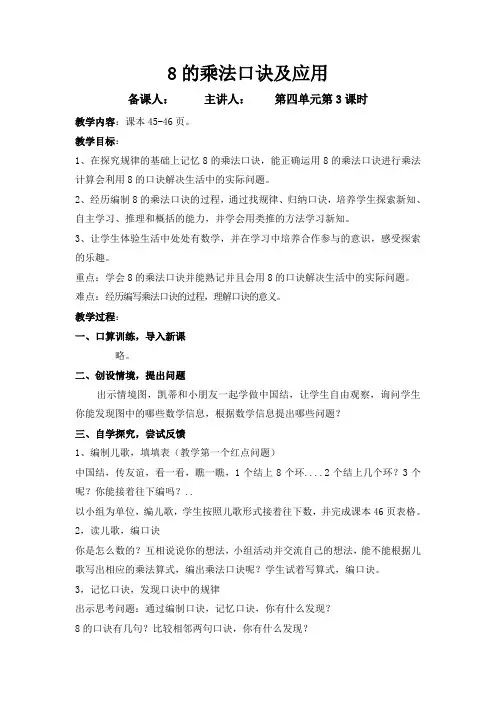 8 的乘法口诀及应用

备课人：　　主讲人：　　第四单元第 3 课时

教学内容：课本 45-46 页。

教学目标：

1、在探究规律的基础上记忆 8 的乘法口诀，能正确运用 8 的乘法口诀进行乘法计算会利用 8 的口诀解决生活中的实际问题。

2、经历编制 8 的乘法口诀的过程，通过找规律、归纳口诀，培养学生探索新知、自主学习、推理和概括的能力，并学会用类推的方法学习新知。

3、让学生体验生活中处处有数学，并在学习中培养合作参与的意识，感受探索的乐趣。

重点：学会 8 的乘法口诀并能熟记并且会用 8 的口诀解决生活中的实际问题。

难点：经历编写乘法口诀的过程，理解口诀的意义。

教学过程：

一、口算训练，导入新课

略。

二、创设情境，提出问题

出示情境图，凯蒂和小朋友一起学做中国结，让学生自由观察，询问学生你能发现图中的哪些数学信息，根据数学信息提出哪些问题？

三、自学探究，尝试反馈

1、编制儿歌，填填表（教学第一个红点问题）

中国结，传友谊，看一看，瞧一瞧，1 个结上 8 个环....2 个结上几个环？3 个呢？你能接着往下编吗？..

以小组为单位，编儿歌，学生按照儿歌形式接着往下数，并完成课本 46 页表格。

2，读儿歌，编口诀

你是怎么数的？互相说说你的想法，小组活动并交流自己的想法，能不能根据儿歌写出相应的乘法算式，编出乘法口诀呢？学生试着写算式，编口诀。

3，记忆口诀，发现口诀中的规律

出示思考问题：通过编制口诀，记忆口诀，你有什么发现？

8 的口诀有几句？比较相邻两句口诀，你有什么发现？